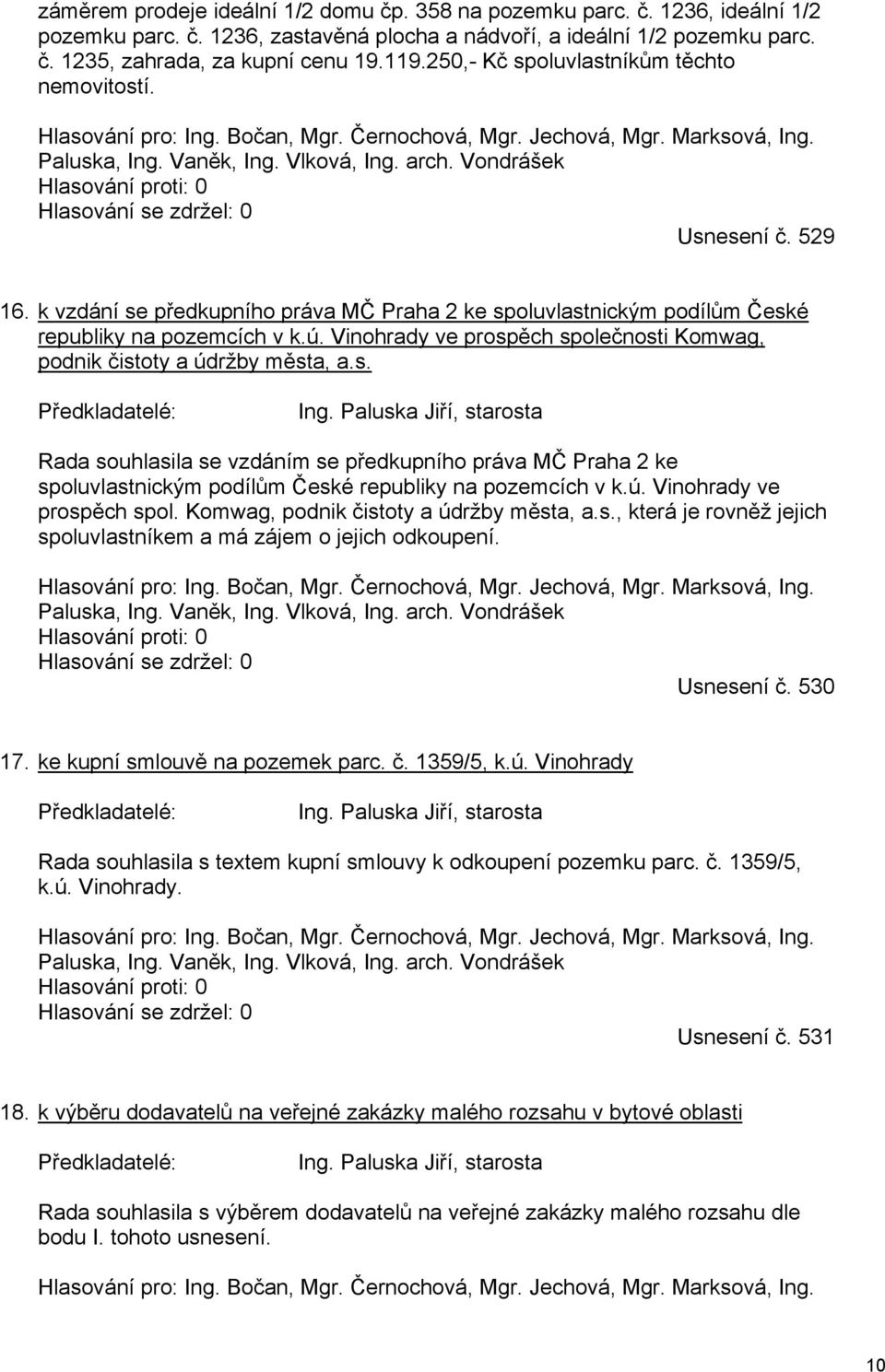 záměrem prodeje ideální 1/2 domu čp. 358 na pozemku parc. č. 1236, ideální 1/2 pozemku parc. č. 1236, zastavěná plocha a nádvoří, a ideální 1/2 pozemku parc. č. 1235, zahrada, za kupní cenu 19.119.250,- Kč spoluvlastníkům těchto nemovitostí.

Hlasování pro: Ing. Bočan, Mgr. Černochová, Mgr. Jechová, Mgr. Marksová, Ing. Paluska, Ing. Vaněk, Ing. Vlková, Ing. arch. Vondrášek
Hlasování proti: 0
Hlasování se zdržel: 0

Usnesení č. 529

16. k vzdání se předkupního práva MČ Praha 2 ke spoluvlastnickým podílům České republiky na pozemcích v k.ú. Vinohrady ve prospěch společnosti Komwag, podnik čistoty a údržby města, a.s.

Předkladatelé: Ing. Paluska Jiří, starosta

Rada souhlasila se vzdáním se předkupního práva MČ Praha 2 ke spoluvlastnickým podílům České republiky na pozemcích v k.ú. Vinohrady ve prospěch spol. Komwag, podnik čistoty a údržby města, a.s., která je rovněž jejich spoluvlastníkem a má zájem o jejich odkoupení.

Hlasování pro: Ing. Bočan, Mgr. Černochová, Mgr. Jechová, Mgr. Marksová, Ing. Paluska, Ing. Vaněk, Ing. Vlková, Ing. arch. Vondrášek
Hlasování proti: 0
Hlasování se zdržel: 0

Usnesení č. 530

17. ke kupní smlouvě na pozemek parc. č. 1359/5, k.ú. Vinohrady

Předkladatelé: Ing. Paluska Jiří, starosta

Rada souhlasila s textem kupní smlouvy k odkoupení pozemku parc. č. 1359/5, k.ú. Vinohrady.

Hlasování pro: Ing. Bočan, Mgr. Černochová, Mgr. Jechová, Mgr. Marksová, Ing. Paluska, Ing. Vaněk, Ing. Vlková, Ing. arch. Vondrášek
Hlasování proti: 0
Hlasování se zdržel: 0

Usnesení č. 531

18. k výběru dodavatelů na veřejné zakázky malého rozsahu v bytové oblasti

Předkladatelé: Ing. Paluska Jiří, starosta

Rada souhlasila s výběrem dodavatelů na veřejné zakázky malého rozsahu dle bodu I. tohoto usnesení.

Hlasování pro: Ing. Bočan, Mgr. Černochová, Mgr. Jechová, Mgr. Marksová, Ing.

10